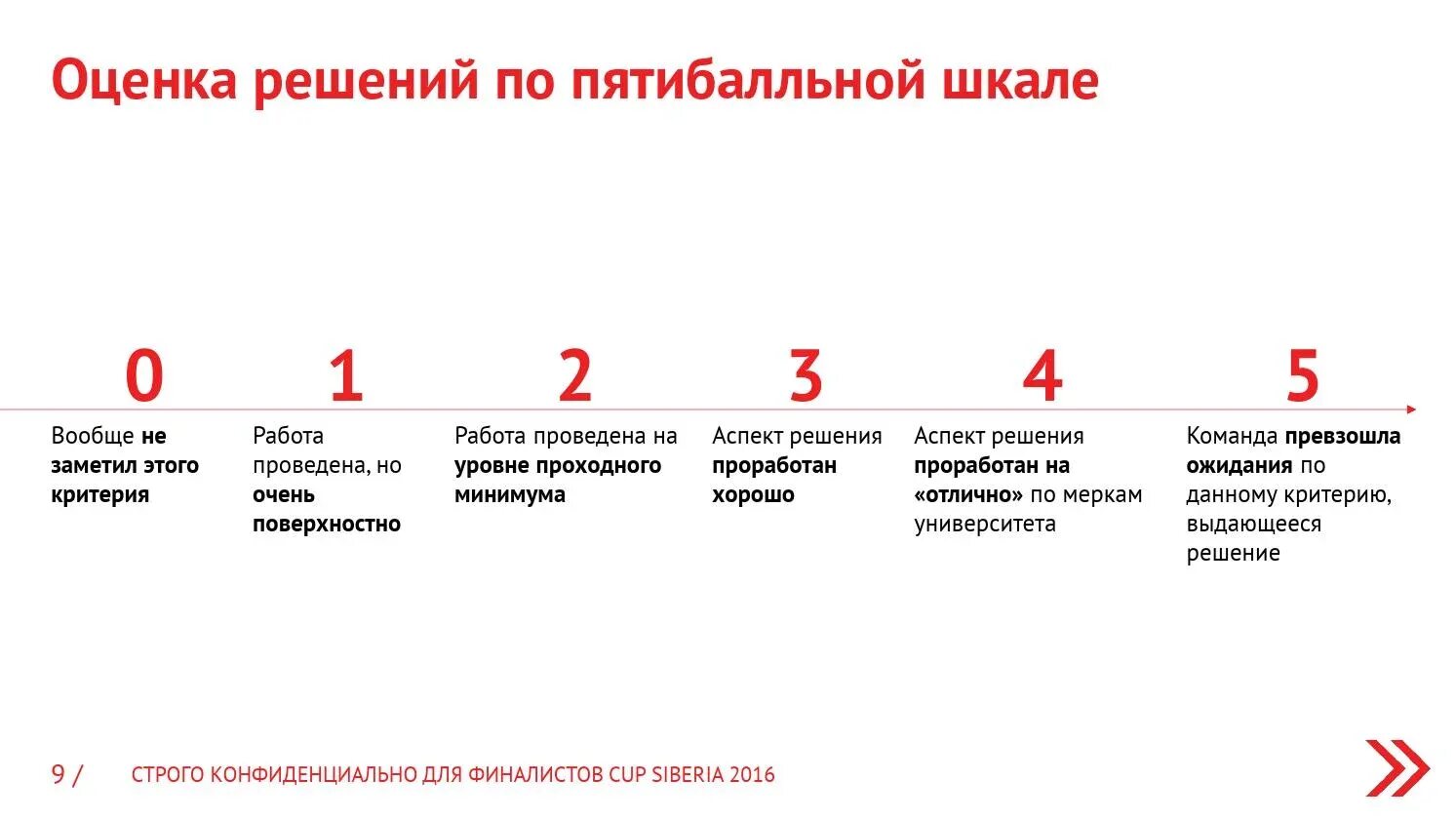 Оценка решений по пятибалльной шкале

0
Вообще не заметил этого критерия

1
Работа проведена, но очень поверхностно

2
Работа проведена на уровне проходного минимума

3
Аспект решения проработан хорошо

4
Аспект решения проработан на «отлично» по меркам университета

5
Команда превзошла ожидания по данному критерию, выдающееся решение

9 / СТРОГО КОНФИДЕНЦИАЛЬНО ДЛЯ ФИНАЛИСТОВ CUP SIBERIA 2016